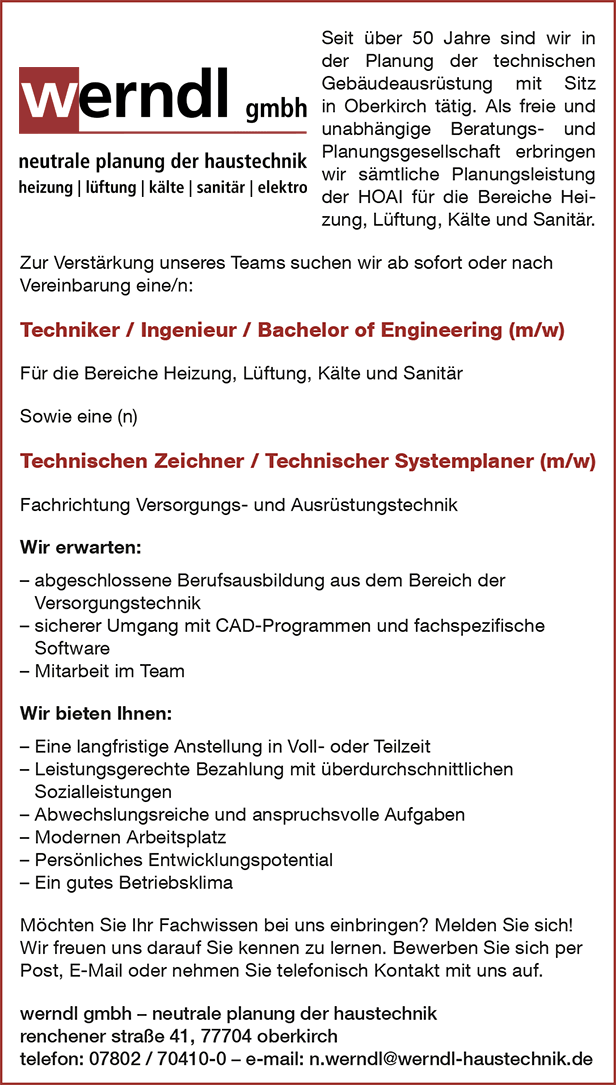 werndl gmbh

neutrale planung der haustechnik
heizung | lüftung | kälte | sanitär | elektro

Seit über 50 Jahre sind wir in der Planung der technischen Gebäudeausrüstung mit Sitz in Oberkirch tätig. Als freie und unabhängige Beratungs- und Planungsgesellschaft erbringen wir sämtliche Planungsleistung der HOAI für die Bereiche Heizung, Lüftung, Kälte und Sanitär.

Zur Verstärkung unseres Teams suchen wir ab sofort oder nach Vereinbarung eine/n:

Techniker / Ingenieur / Bachelor of Engineering (m/w)

Für die Bereiche Heizung, Lüftung, Kälte und Sanitär

Sowie eine (n)

Technischen Zeichner / Technischer Systemplaner (m/w)

Fachrichtung Versorgungs- und Ausrüstungstechnik

Wir erwarten:

– abgeschlossene Berufsausbildung aus dem Bereich der Versorgungstechnik
– sicherer Umgang mit CAD-Programmen und fachspezifische Software
– Mitarbeit im Team

Wir bieten Ihnen:

– Eine langfristige Anstellung in Voll- oder Teilzeit
– Leistungsgerechte Bezahlung mit überdurchschnittlichen Sozialleistungen
– Abwechslungsreiche und anspruchsvolle Aufgaben
– Modernen Arbeitsplatz
– Persönliches Entwicklungspotential
– Ein gutes Betriebsklima

Möchten Sie Ihr Fachwissen bei uns einbringen? Melden Sie sich! Wir freuen uns darauf Sie kennen zu lernen. Bewerben Sie sich per Post, E-Mail oder nehmen Sie telefonisch Kontakt mit uns auf.

werndl gmbh – neutrale planung der haustechnik
renchener straße 41, 77704 oberkirch
telefon: 07802 / 70410-0 – e-mail: n.werndl@werndl-haustechnik.de